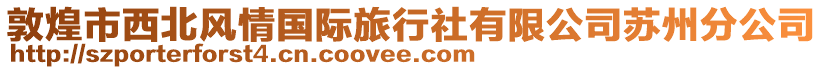 敦煌市西北风情国际旅行社有限公司苏州分公司
http://szporterforst4.cn.coovee.com